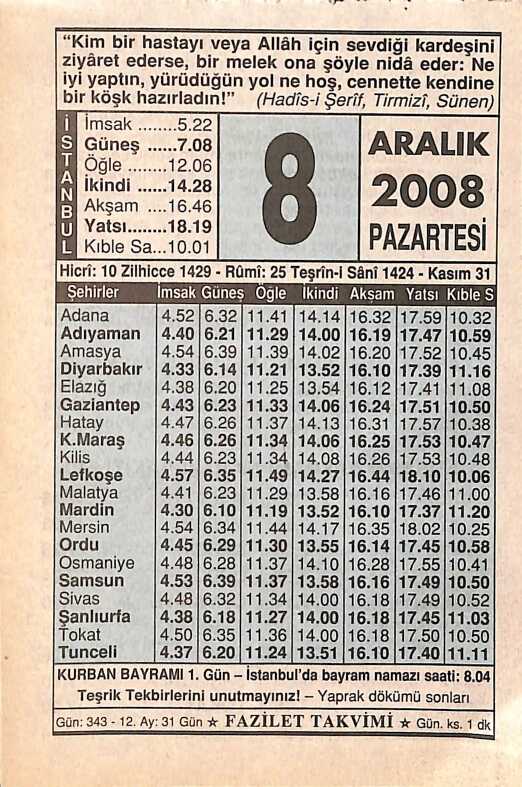 "Kim bir hastayı veya Allâh için sevdiği kardeşini ziyâret ederse, bir melek ona şöyle nidâ eder: Ne iyi yaptın, yürüdüğün yol ne hoş, cennette kendine bir köşk hazırladın!" (Hadîs-i Şerîf, Tirmizî, Sünen)

İSTANBUL
İmsak ........5.22
Güneş ......7.08
Öğle ........12.06
İkindi ......14.28
Akşam ....16.46
Yatsı........18.19
Kıble Sa...10.01

8

ARALIK
2008
PAZARTESİ

Hicrî: 10 Zilhicce 1429 - Rûmî: 25 Teşrîn-i Sânî 1424 - Kasım 31

| Şehirler | İmsak | Güneş | Öğle | İkindi | Akşam | Yatsı | Kıble S |
|---|---|---|---|---|---|---|---|
| Adana | 4.52 | 6.32 | 11.41 | 14.14 | 16.32 | 17.59 | 10.32 |
| Adıyaman | 4.40 | 6.21 | 11.29 | 14.00 | 16.19 | 17.47 | 10.59 |
| Amasya | 4.54 | 6.39 | 11.39 | 14.02 | 16.20 | 17.52 | 10.45 |
| Diyarbakır | 4.33 | 6.14 | 11.21 | 13.52 | 16.10 | 17.39 | 11.16 |
| Elazığ | 4.38 | 6.20 | 11.25 | 13.54 | 16.12 | 17.41 | 11.08 |
| Gaziantep | 4.43 | 6.23 | 11.33 | 14.06 | 16.24 | 17.51 | 10.50 |
| Hatay | 4.47 | 6.26 | 11.37 | 14.13 | 16.31 | 17.57 | 10.38 |
| K.Maraş | 4.46 | 6.26 | 11.34 | 14.06 | 16.25 | 17.53 | 10.47 |
| Kilis | 4.44 | 6.23 | 11.34 | 14.08 | 16.26 | 17.53 | 10.48 |
| Lefkoşe | 4.57 | 6.35 | 11.49 | 14.27 | 16.44 | 18.10 | 10.06 |
| Malatya | 4.41 | 6.23 | 11.29 | 13.58 | 16.16 | 17.46 | 11.00 |
| Mardin | 4.30 | 6.10 | 11.19 | 13.52 | 16.10 | 17.37 | 11.20 |
| Mersin | 4.54 | 6.34 | 11.44 | 14.17 | 16.35 | 18.02 | 10.25 |
| Ordu | 4.45 | 6.29 | 11.30 | 13.55 | 16.14 | 17.45 | 10.58 |
| Osmaniye | 4.48 | 6.28 | 11.37 | 14.10 | 16.28 | 17.55 | 10.41 |
| Samsun | 4.53 | 6.39 | 11.37 | 13.58 | 16.16 | 17.49 | 10.50 |
| Sivas | 4.48 | 6.32 | 11.34 | 14.00 | 16.18 | 17.49 | 10.52 |
| Şanlıurfa | 4.38 | 6.18 | 11.27 | 14.00 | 16.18 | 17.45 | 11.03 |
| Tokat | 4.50 | 6.35 | 11.36 | 14.00 | 16.18 | 17.50 | 10.50 |
| Tunceli | 4.37 | 6.20 | 11.24 | 13.51 | 16.10 | 17.40 | 11.11 |

KURBAN BAYRAMI 1. Gün – İstanbul'da bayram namazı saati: 8.04
Teşrik Tekbirlerini unutmayınız! – Yaprak dökümü sonları

Gün: 343 - 12. Ay: 31 Gün ★ FAZİLET TAKVİMİ ★ Gün. ks. 1 dk